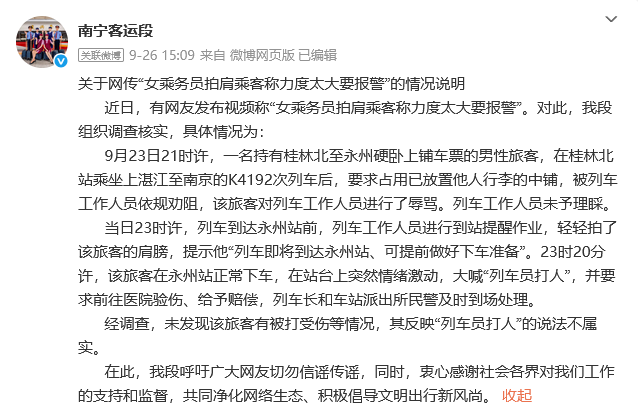 南宁客运段

关联微博 9-26 15:09 来自 微博网页版 已编辑

关于网传“女乘务员拍肩乘客称力度太大要报警”的情况说明

近日，有网友发布视频称“女乘务员拍肩乘客称力度太大要报警”。对此，我段组织调查核实，具体情况为：

9月23日21时许，一名持有桂林北至永州硬卧上铺车票的男性旅客，在桂林北站乘坐上湛江至南京的K4192次列车后，要求占用已放置他人行李的中铺，被列车工作人员依规劝阻，该旅客对列车工作人员进行了辱骂。列车工作人员未予理睬。

当日23时许，列车到达永州站前，列车工作人员进行到站提醒作业，轻轻拍了该旅客的肩膀，提示他“列车即将到达永州站、可提前做好下车准备”。23时20分许，该旅客在永州站正常下车，在站台上突然情绪激动，大喊“列车员打人”，并要求前往医院验伤、给予赔偿，列车长和车站派出所民警及时到场处理。

经调查，未发现该旅客有被打受伤等情况，其反映“列车员打人”的说法不属实。

在此，我段呼吁广大网友切勿信谣传谣，同时，衷心感谢社会各界对我们工作的支持和监督，共同净化网络生态、积极倡导文明出行新风尚。 收起